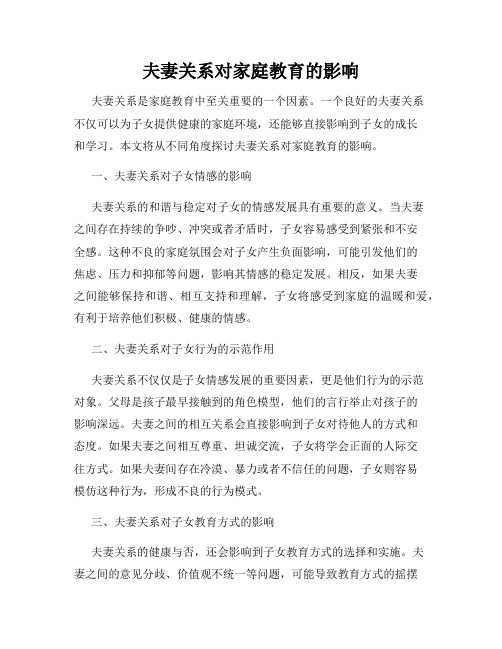 夫妻关系对家庭教育的影响

夫妻关系是家庭教育中至关重要的一个因素。一个良好的夫妻关系不仅可以为子女提供健康的家庭环境，还能够直接影响到子女的成长和学习。本文将从不同角度探讨夫妻关系对家庭教育的影响。

一、夫妻关系对子女情感的影响

夫妻关系的和谐与稳定对子女的情感发展具有重要的意义。当夫妻之间存在持续的争吵、冲突或者矛盾时，子女容易感受到紧张和不安全感。这种不良的家庭氛围会对子女产生负面影响，可能引发他们的焦虑、压力和抑郁等问题，影响其情感的稳定发展。相反，如果夫妻之间能够保持和谐、相互支持和理解，子女将感受到家庭的温暖和爱，有利于培养他们积极、健康的情感。

二、夫妻关系对子女行为的示范作用

夫妻关系不仅仅是子女情感发展的重要因素，更是他们行为的示范对象。父母是孩子最早接触到的角色模型，他们的言行举止对孩子的影响深远。夫妻之间的相互关系会直接影响到子女对待他人的方式和态度。如果夫妻之间相互尊重、坦诚交流，子女将学会正面的人际交往方式。如果夫妻间存在冷漠、暴力或者不信任的问题，子女则容易模仿这种行为，形成不良的行为模式。

三、夫妻关系对子女教育方式的影响

夫妻关系的健康与否，还会影响到子女教育方式的选择和实施。夫妻之间的意见分歧、价值观不统一等问题，可能导致教育方式的摇摆